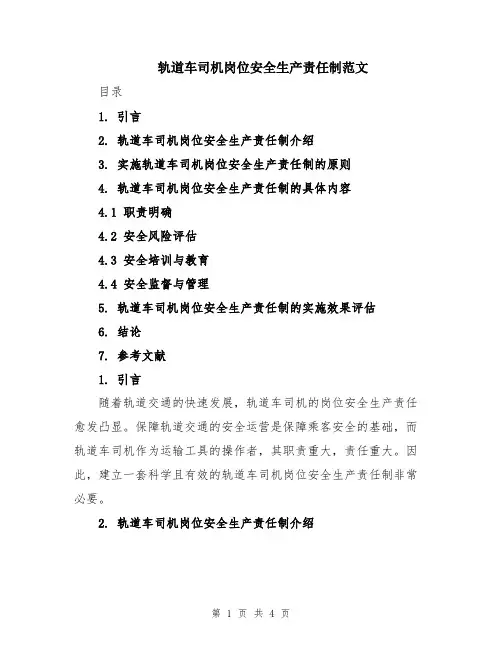 轨道车司机岗位安全生产责任制范文

目录

1. 引言

2. 轨道车司机岗位安全生产责任制介绍

3. 实施轨道车司机岗位安全生产责任制的原则

4. 轨道车司机岗位安全生产责任制的具体内容

4.1 职责明确

4.2 安全风险评估

4.3 安全培训与教育

4.4 安全监督与管理

5. 轨道车司机岗位安全生产责任制的实施效果评估

6. 结论

7. 参考文献

1. 引言

随着轨道交通的快速发展，轨道车司机的岗位安全生产责任愈发凸显。保障轨道交通的安全运营是保障乘客安全的基础，而轨道车司机作为运输工具的操作者，其职责重大，责任重大。因此，建立一套科学且有效的轨道车司机岗位安全生产责任制非常必要。

2. 轨道车司机岗位安全生产责任制介绍

第 1 页 共 4 页